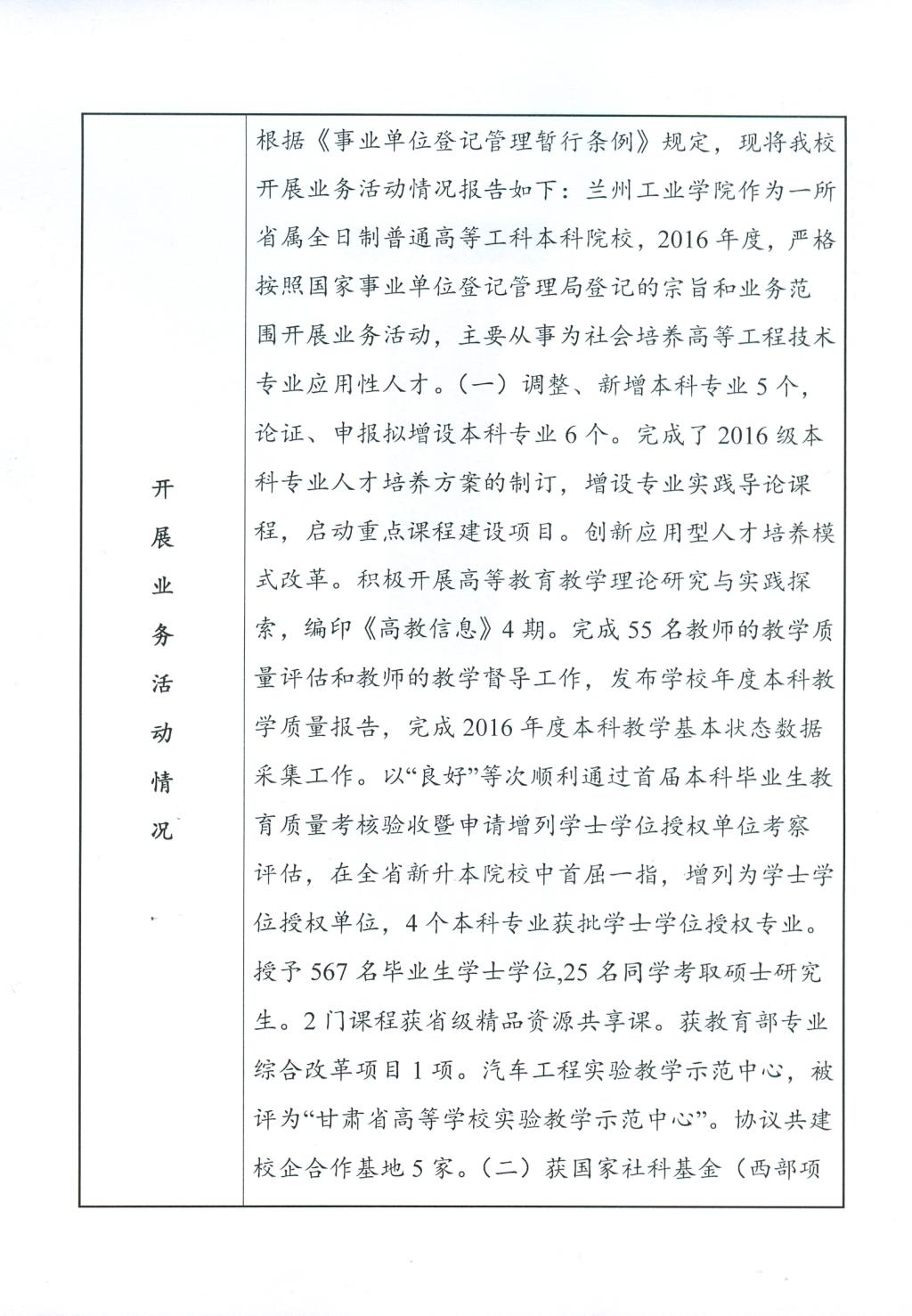 | 开展业务活动情况 | 根据《事业单位登记管理暂行条例》规定，现将我校开展业务活动情况报告如下：兰州工业学院作为一所省属全日制普通高等工科本科院校，2016年度，严格按照国家事业单位登记管理局登记的宗旨和业务范围开展业务活动，主要从事为社会培养高等工程技术专业应用性人才。（一）调整、新增本科专业5个，论证、申报拟增设本科专业6个。完成了2016级本科专业人才培养方案的制订，增设专业实践导论课程，启动重点课程建设项目。创新应用型人才培养模式改革。积极开展高等教育教学理论研究与实践探索，编印《高教信息》4期。完成55名教师的教学质量评估和教师的教学督导工作，发布学校年度本科教学质量报告，完成2016年度本科教学基本状态数据采集工作。以“良好”等次顺利通过首届本科毕业生教育质量考核验收暨申请增列学士学位授权单位考察评估，在全省新升本院校中首屈一指，增列为学士学位授权单位，4个本科专业获批学士学位授权专业。授予567名毕业生学士学位,25名同学考取硕士研究生。2门课程获省级精品资源共享课。获教育部专业综合改革项目1项。汽车工程实验教学示范中心，被评为“甘肃省高等学校实验教学示范中心”。协议共建校企合作基地5家。（二）获国家社科基金（西部项 |